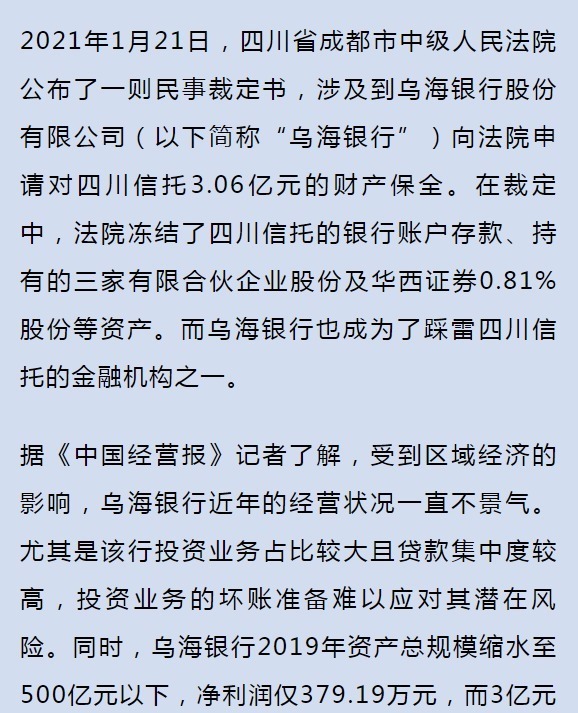 2021年1月21日，四川省成都市中级人民法院公布了一则民事裁定书，涉及到乌海银行股份有限公司（以下简称“乌海银行”）向法院申请对四川信托3.06亿元的财产保全。在裁定中，法院冻结了四川信托的银行账户存款、持有的三家有限合伙企业股份及华西证券0.81%股份等资产。而乌海银行也成为了踩雷四川信托的金融机构之一。

据《中国经营报》记者了解，受到区域经济的影响，乌海银行近年的经营状况一直不景气。尤其是该行投资业务占比较大且贷款集中度较高，投资业务的坏账准备难以应对其潜在风险。同时，乌海银行2019年资产总规模缩水至500亿元以下，净利润仅379.19万元，而3亿元